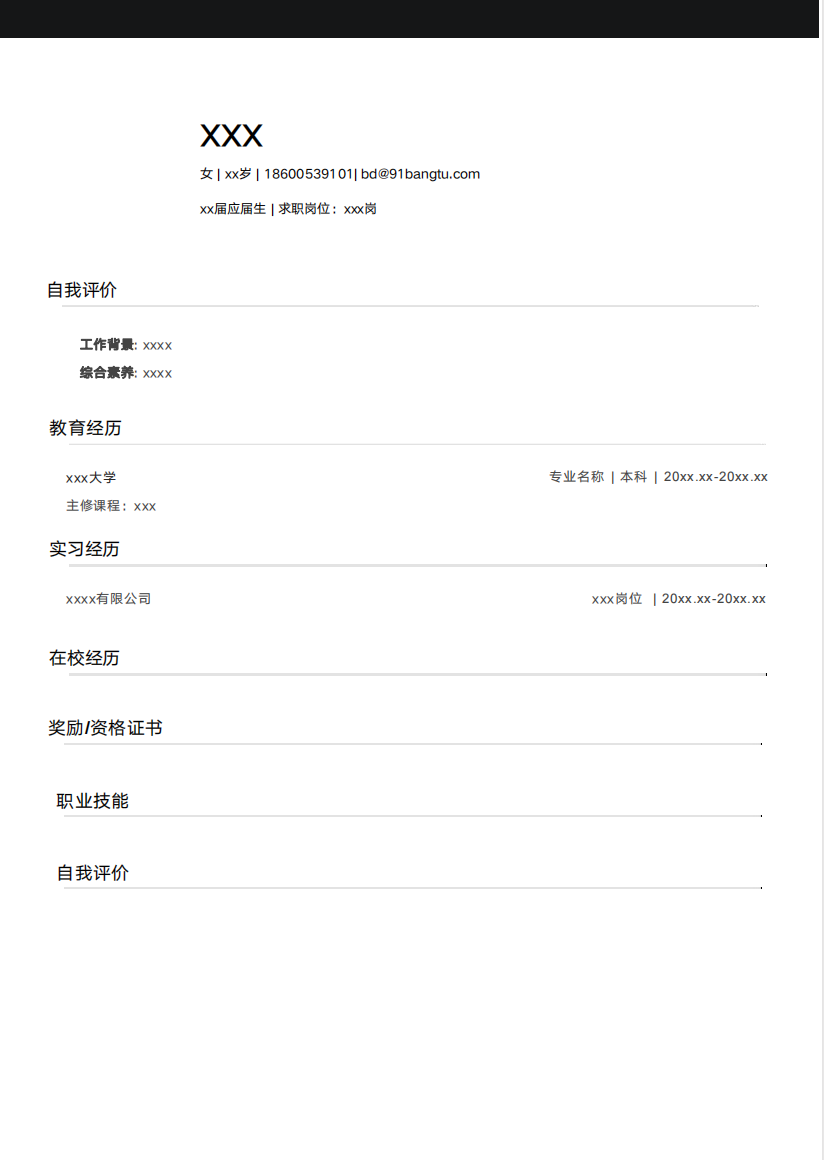 XXX

女 | xx岁 | 18600539101| bd@91bangtu.com

xx届应届生 | 求职岗位：xxx岗

自我评价

工作背景: xxxx

综合素养: xxxx

教育经历

xxx大学

专业名称 | 本科 | 20xx.xx-20xx.xx

主修课程：xxx

实习经历

xxxx有限公司

xxx岗位 | 20xx.xx-20xx.xx

在校经历

奖励/资格证书

职业技能

自我评价